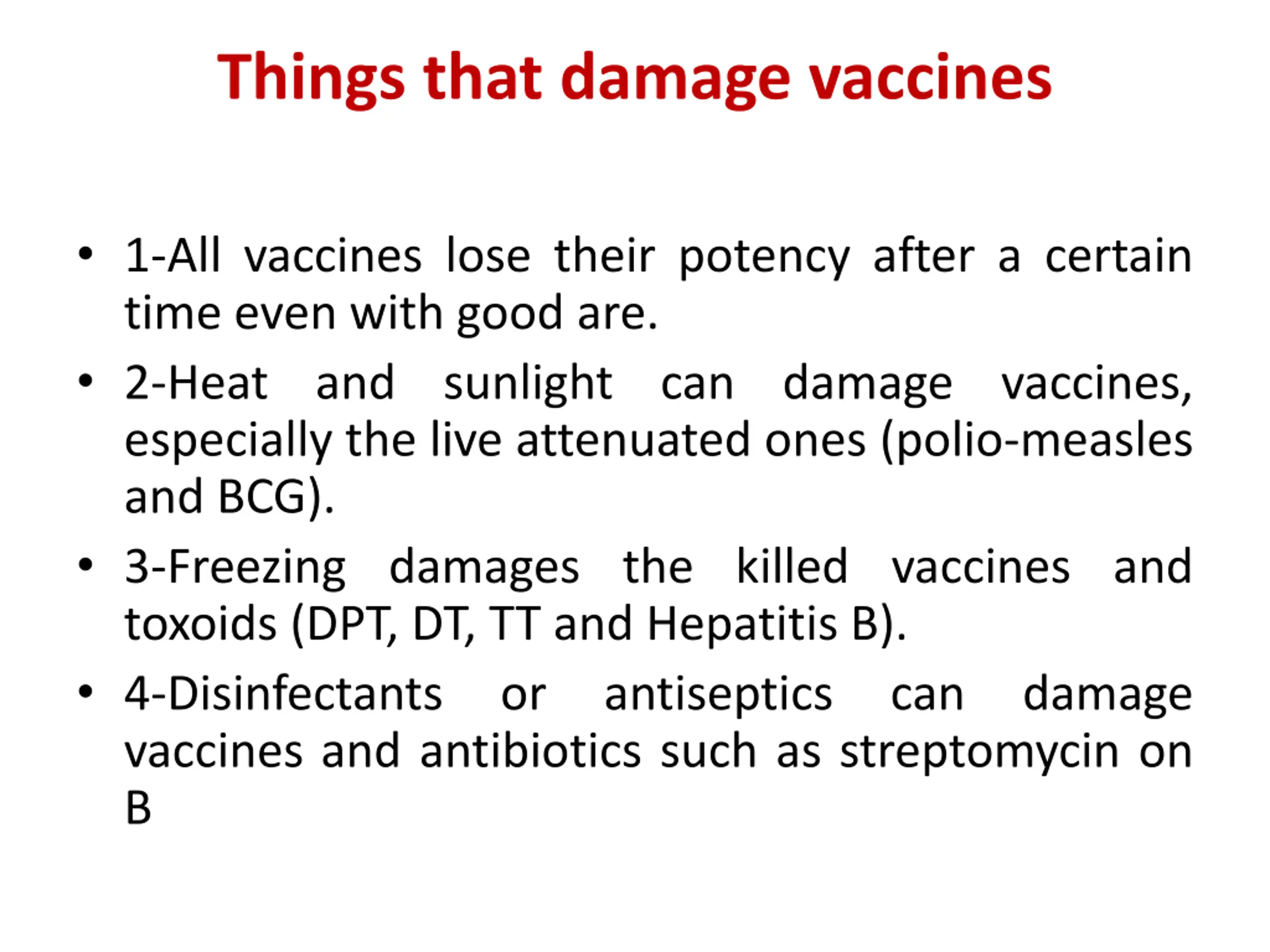 Things that damage vaccines

• 1-All vaccines lose their potency after a certain time even with good are.
• 2-Heat and sunlight can damage vaccines, especially the live attenuated ones (polio-measles and BCG).
• 3-Freezing damages the killed vaccines and toxoids (DPT, DT, TT and Hepatitis B).
• 4-Disinfectants or antiseptics can damage vaccines and antibiotics such as streptomycin on B